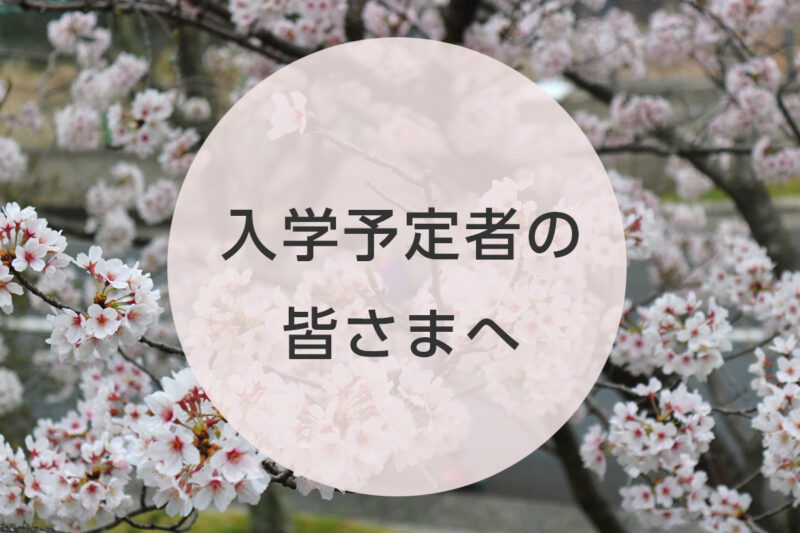 入学予定者の
皆さまへ